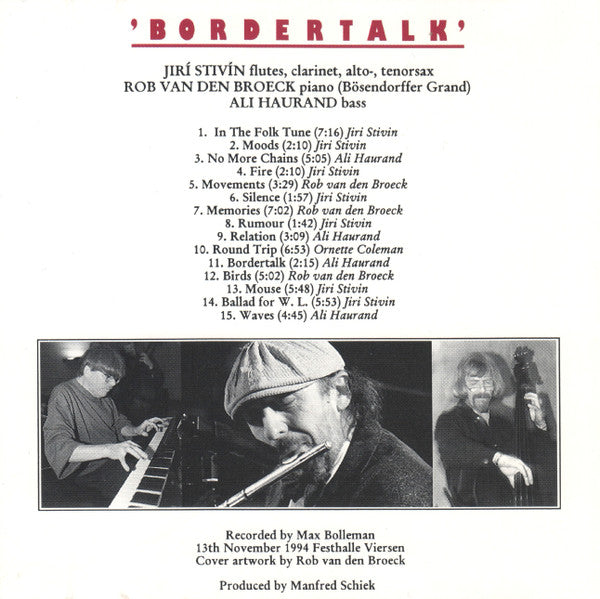 'BORDERTALK'

JIRÍ STIVÍN flutes, clarinet, alto-, tenorsax
ROB VAN DEN BROECK piano (Bösendorffer Grand)
ALI HAURAND bass

1. In The Folk Tune (7:16) Jiri Stivin
2. Moods (2:10) Jiri Stivin
3. No More Chains (5:05) Ali Haurand
4. Fire (2:10) Jiri Stivin
5. Movements (3:29) Rob van den Broeck
6. Silence (1:57) Jiri Stivin
7. Memories (7:02) Rob van den Broeck
8. Rumour (1:42) Jiri Stivin
9. Relation (3:09) Ali Haurand
10. Round Trip (6:53) Ornette Coleman
11. Bordertalk (2:15) Ali Haurand
12. Birds (5:02) Rob van den Broeck
13. Mouse (5:48) Jiri Stivin
14. Ballad for W. L. (5:53) Jiri Stivin
15. Waves (4:45) Ali Haurand

Recorded by Max Bolleman
13th November 1994 Festhalle Viersen
Cover artwork by Rob van den Broeck

Produced by Manfred Schiek